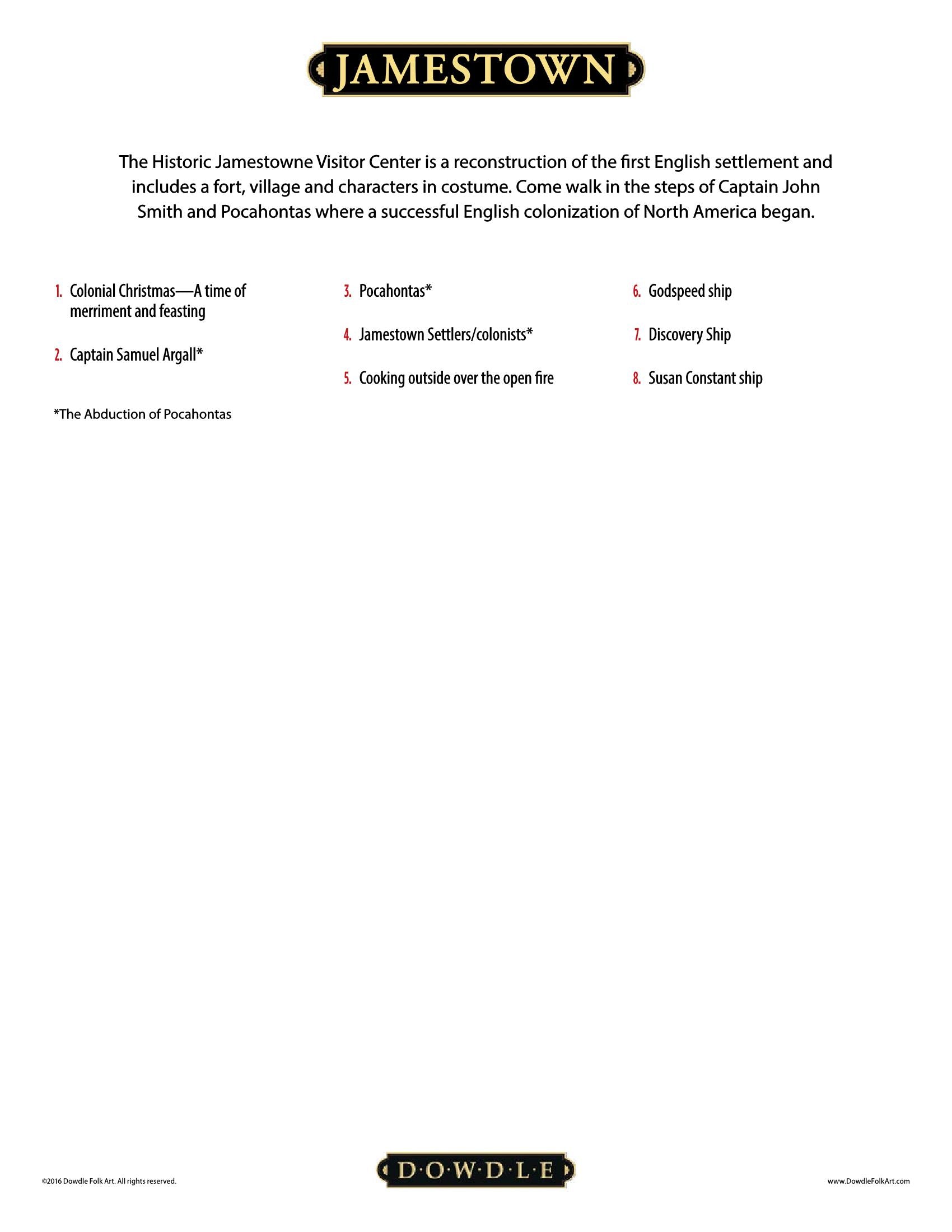 JAMESTOWN

The Historic Jamestowne Visitor Center is a reconstruction of the first English settlement and includes a fort, village and characters in costume. Come walk in the steps of Captain John Smith and Pocahontas where a successful English colonization of North America began.

1. Colonial Christmas—A time of merriment and feasting

2. Captain Samuel Argall*

*The Abduction of Pocahontas

3. Pocahontas*

4. Jamestown Settlers/colonists*

5. Cooking outside over the open fire

6. Godspeed ship

7. Discovery Ship

8. Susan Constant ship

©2016 Dowdle Folk Art. All rights reserved.

D·O·W·D·L·E

www.DowdleFolkArt.com